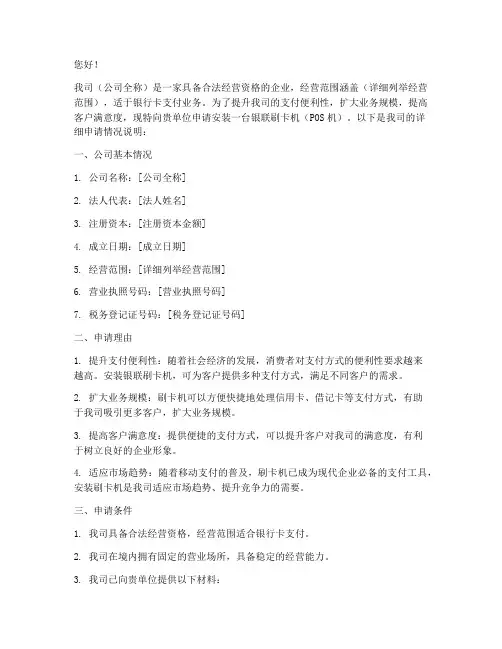 您好！

我司（公司全称）是一家具备合法经营资格的企业，经营范围涵盖（详细列举经营范围），适于银行卡支付业务。为了提升我司的支付便利性，扩大业务规模，提高客户满意度，现特向贵单位申请安装一台银联刷卡机（POS 机）。以下是我司的详细申请情况说明：

一、公司基本情况

1. 公司名称：[公司全称]

2. 法人代表：[法人姓名]

3. 注册资本：[注册资本金额]

4. 成立日期：[成立日期]

5. 经营范围：[详细列举经营范围]

6. 营业执照号码：[营业执照号码]

7. 税务登记证号码：[税务登记证号码]

二、申请理由

1. 提升支付便利性：随着社会经济的发展，消费者对支付方式的便利性要求越来越高。安装银联刷卡机，可为客户提供多种支付方式，满足不同客户的需求。

2. 扩大业务规模：刷卡机可以方便快捷地处理信用卡、借记卡等支付方式，有助于我司吸引更多客户，扩大业务规模。

3. 提高客户满意度：提供便捷的支付方式，可以提升客户对我司的满意度，有利于树立良好的企业形象。

4. 适应市场趋势：随着移动支付的普及，刷卡机已成为现代企业必备的支付工具，安装刷卡机是我司适应市场趋势、提升竞争力的需要。

三、申请条件

1. 我司具备合法经营资格，经营范围适合银行卡支付。

2. 我司在境内拥有固定的营业场所，具备稳定的经营能力。

3. 我司已向贵单位提供以下材料：